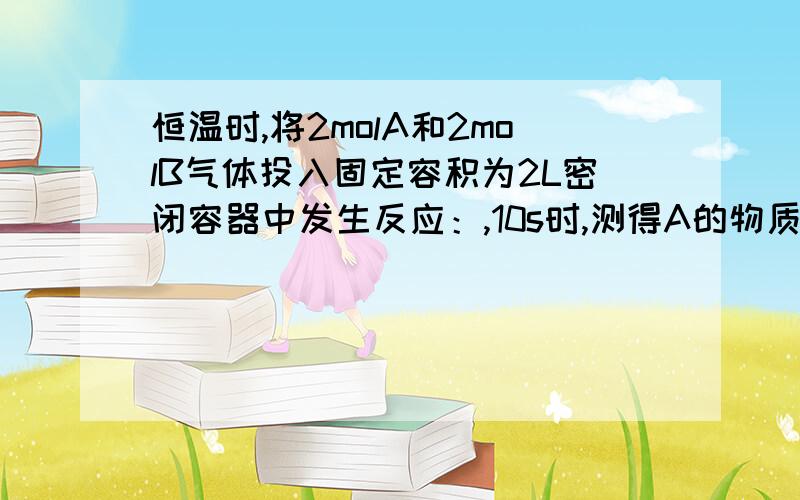 恒温时,将2molA和2molB气体投入固定容积为2L密闭容器中发生反应：,10s时,测得A的物质